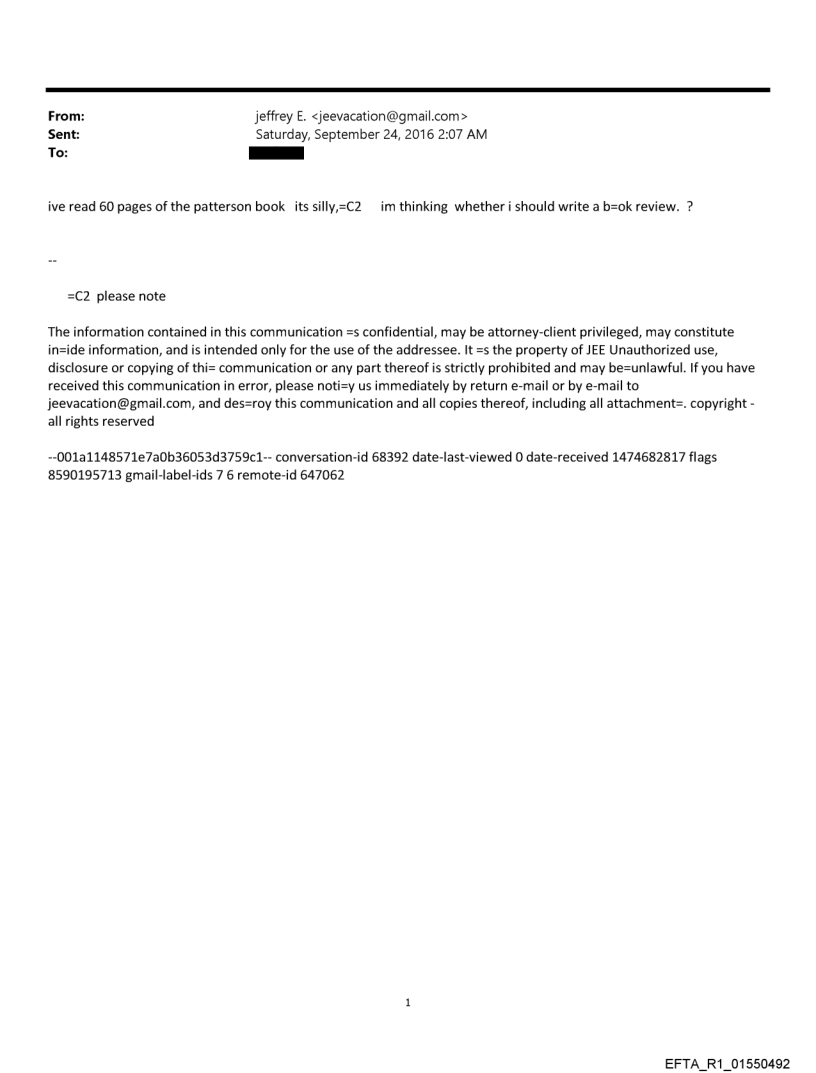 From: jeffrey E. <jeevacation@gmail.com>
Sent: Saturday, September 24, 2016 2:07 AM
To:

ive read 60 pages of the patterson book its silly,=C2 im thinking whether i should write a b=ok review. ?

--

=C2 please note

The information contained in this communication =s confidential, may be attorney-client privileged, may constitute in=ide information, and is intended only for the use of the addressee. It =s the property of JEE Unauthorized use, disclosure or copying of thi= communication or any part thereof is strictly prohibited and may be=unlawful. If you have received this communication in error, please noti=y us immediately by return e-mail or by e-mail to jeevacation@gmail.com, and des=roy this communication and all copies thereof, including all attachment=. copyright - all rights reserved

--001a1148571e7a0b36053d3759c1-- conversation-id 68392 date-last-viewed 0 date-received 1474682817 flags 8590195713 gmail-label-ids 7 6 remote-id 647062

1

EFTA_R1_01550492